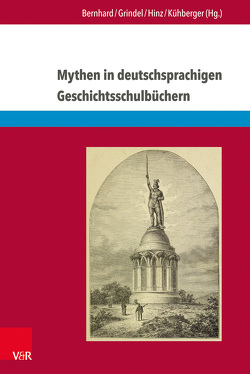 Bernhard / Grindel / Hinz / Kühberger (Hg.)

Mythen in deutschsprachigen Geschichtsschulbüchern

V&R